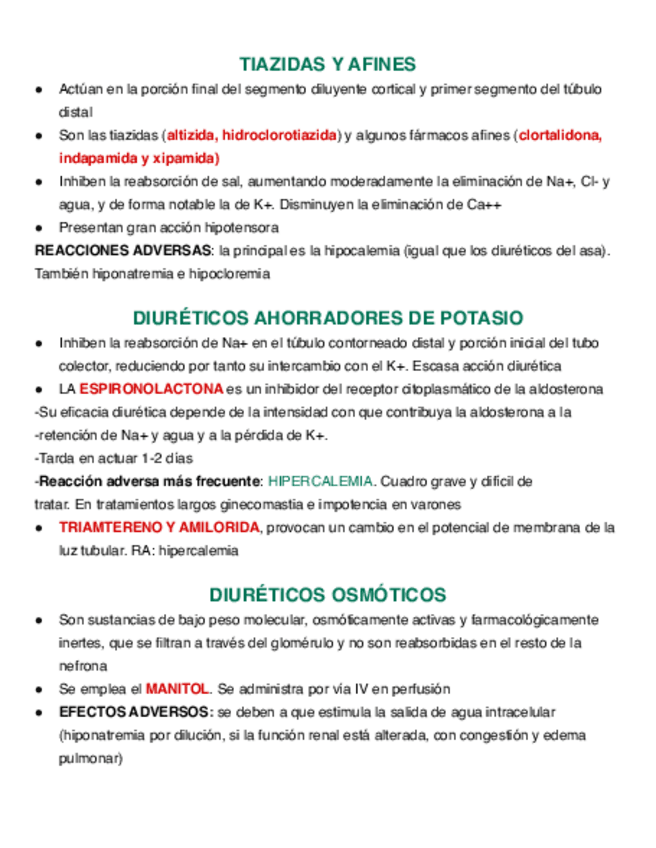 TIAZIDAS Y AFINES

● Actúan en la porción final del segmento diluyente cortical y primer segmento del túbulo distal
● Son las tiazidas (altizida, hidroclorotiazida) y algunos fármacos afines (clortalidona, indapamida y xipamida)
● Inhiben la reabsorción de sal, aumentando moderadamente la eliminación de Na+, Cl- y agua, y de forma notable la de K+. Disminuyen la eliminación de Ca++
● Presentan gran acción hipotensora

REACCIONES ADVERSAS: la principal es la hipocalemia (igual que los diuréticos del asa). También hiponatremia e hipocloremia

DIURÉTICOS AHORRADORES DE POTASIO

● Inhiben la reabsorción de Na+ en el túbulo contorneado distal y porción inicial del tubo colector, reduciendo por tanto su intercambio con el K+. Escasa acción diurética
● LA ESPIRONOLACTONA es un inhibidor del receptor citoplasmático de la aldosterona

-Su eficacia diurética depende de la intensidad con que contribuya la aldosterona a la
-retención de Na+ y agua y a la pérdida de K+.
-Tarda en actuar 1-2 días
-Reacción adversa más frecuente: HIPERCALEMIA. Cuadro grave y difícil de tratar. En tratamientos largos ginecomastia e impotencia en varones

● TRIAMTERENO Y AMILORIDA, provocan un cambio en el potencial de membrana de la luz tubular. RA: hipercalemia

DIURÉTICOS OSMÓTICOS

● Son sustancias de bajo peso molecular, osmóticamente activas y farmacológicamente inertes, que se filtran a través del glomérulo y no son reabsorbidas en el resto de la nefrona
● Se emplea el MANITOL. Se administra por vía IV en perfusión
● EFECTOS ADVERSOS: se deben a que estimula la salida de agua intracelular (hiponatremia por dilución, si la función renal está alterada, con congestión y edema pulmonar)